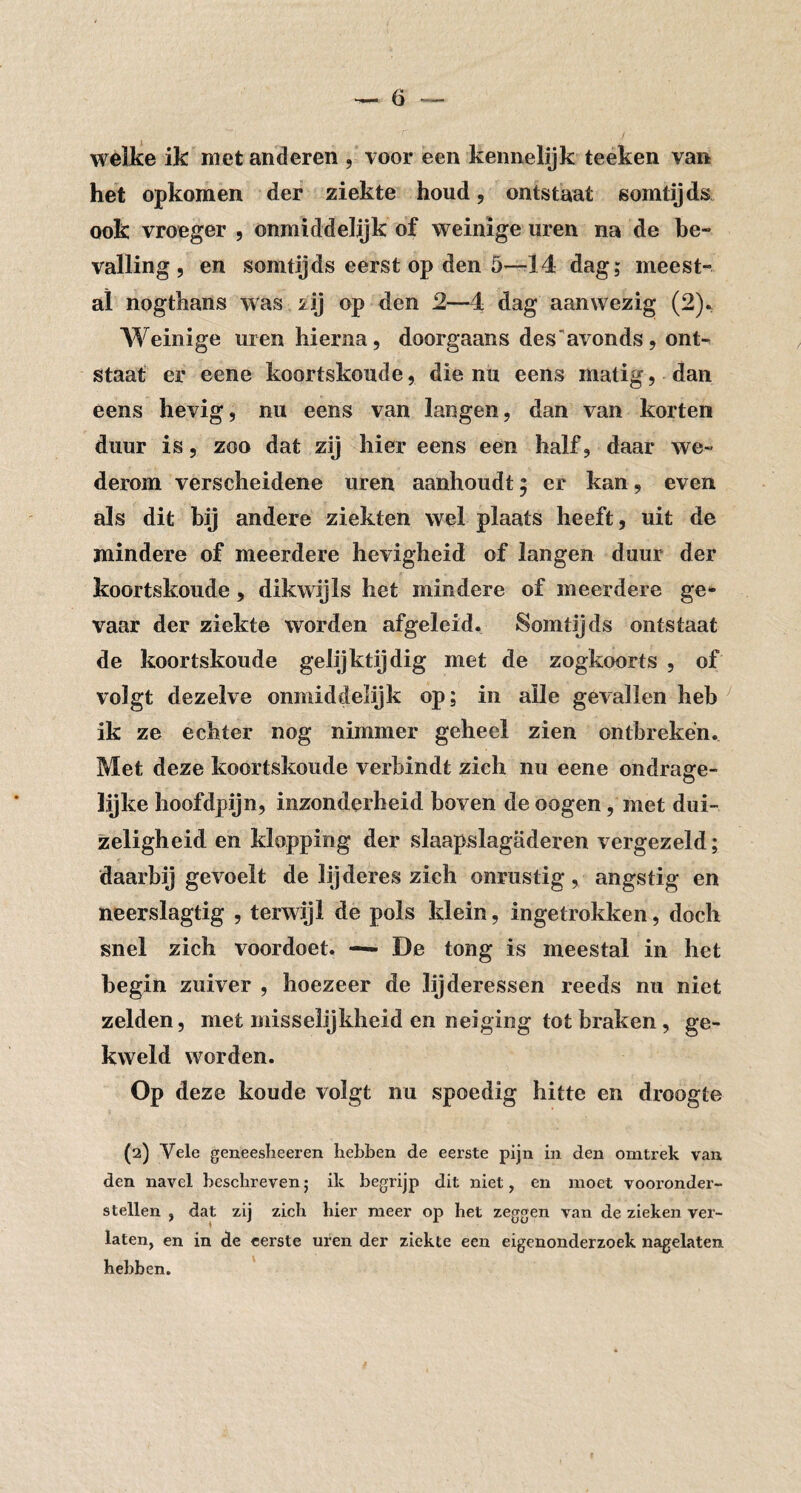 — 6 —

welke ik met anderen, voor een kennelijk teeken van het opkomen der ziekte houd, ontstaat somtijds ook vroeger, onmiddelijk of weinige uren na de bevalling, en somtijds eerst op den 5—14 dag; meestal nogthans was zij op den 2—4 dag aanwezig (2).

Weinige uren hierna, doorgaans des avonds, ontstaat er eene koortskoude, die nu eens matig, dan eens hevig, nu eens van langen, dan van korten duur is, zoo dat zij hier eens een half, daar wederom verscheidene uren aanhoudt; er kan, even als dit bij andere ziekten wel plaats heeft, uit de mindere of meerdere hevigheid of langen duur der koortskoude, dikwijls het mindere of meerdere gevaar der ziekte worden afgeleid. Somtijds ontstaat de koortskoude gelijktijdig met de zogkoorts, of volgt dezelve onmiddelijk op; in alle gevallen heb ik ze echter nog nimmer geheel zien ontbreken. Met deze koortskoude verbindt zich nu eene ondragelijke hoofdpijn, inzonderheid boven de oogen, met duizeligheid en klopping der slaapslagäderen vergezeld; daarbij gevoelt de lijderes zich onrustig, angstig en neerslagtig, terwijl de pols klein, ingetrokken, doch snel zich voordoet. — De tong is meestal in het begin zuiver, hoezeer de lijderessen reeds nu niet zelden, met misselijkheid en neiging tot braken, gekweld worden.

Op deze koude volgt nu spoedig hitte en droogte

(2) Vele geneesheeren hebben de eerste pijn in den omtrek van den navel beschreven; ik begrijp dit niet, en moet vooronderstellen, dat zij zich hier meer op het zeggen van de zieken verlaten, en in de eerste uren der ziekte een eigenonderzoek nagelaten hebben.